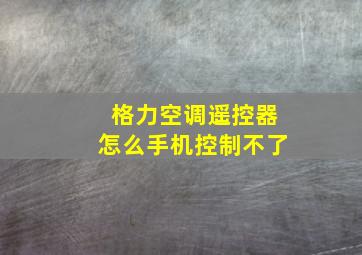 格力空调遥控器
怎么手机控制不了